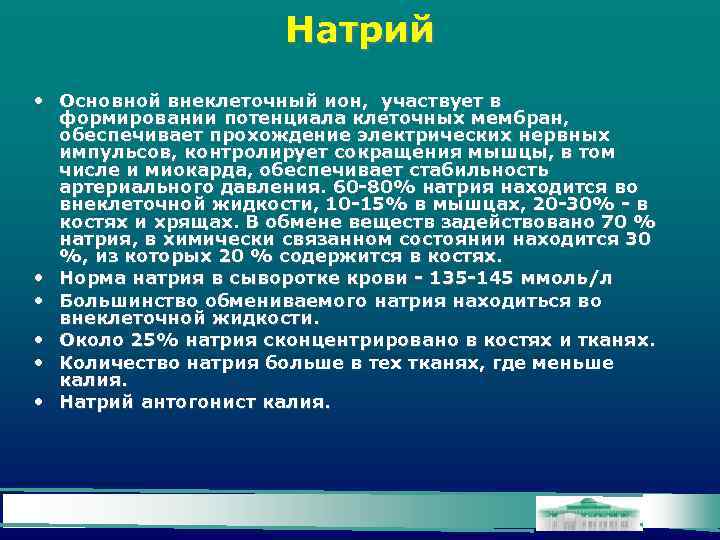 Натрий

• Основной внеклеточный ион, участвует в формировании потенциала клеточных мембран, обеспечивает прохождение электрических нервных импульсов, контролирует сокращения мышцы, в том числе и миокарда, обеспечивает стабильность артериального давления. 60-80% натрия находится во внеклеточной жидкости, 10-15% в мышцах, 20-30% - в костях и хрящах. В обмене веществ задействовано 70 % натрия, в химически связанном состоянии находится 30 %, из которых 20 % содержится в костях.
• Норма натрия в сыворотке крови - 135-145 ммоль/л
• Большинство обмениваемого натрия находиться во внеклеточной жидкости.
• Около 25% натрия сконцентрировано в костях и тканях.
• Количество натрия больше в тех тканях, где меньше калия.
• Натрий антогонист калия.